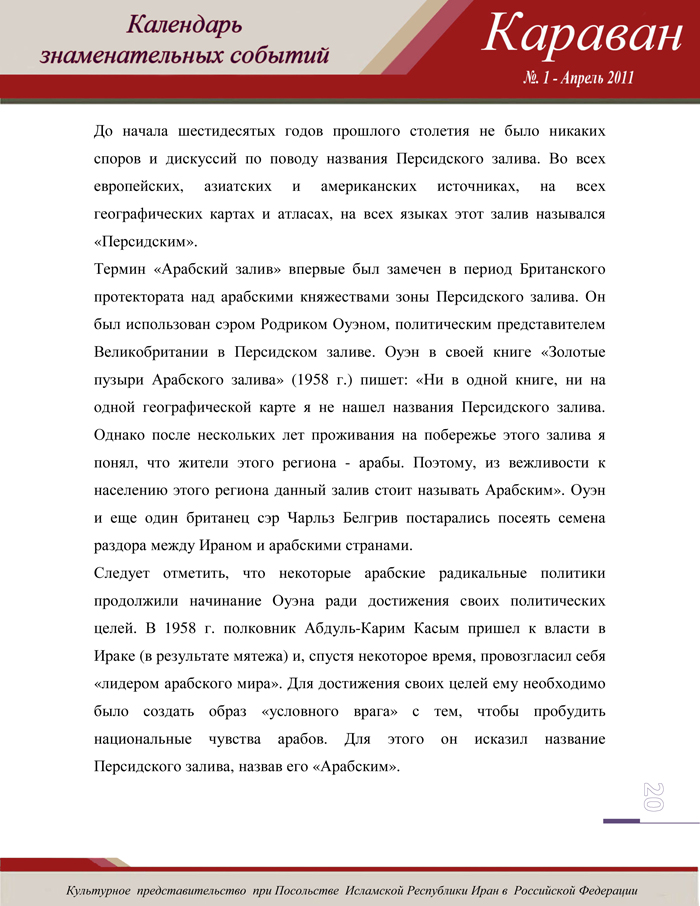 Календарь
знаменательных событий

Караван
№. 1 - Апрель 2011

До начала шестидесятых годов прошлого столетия не было никаких споров и дискуссий по поводу названия Персидского залива. Во всех европейских, азиатских и американских источниках, на всех географических картах и атласах, на всех языках этот залив назывался «Персидским».

Термин «Арабский залив» впервые был замечен в период Британского протектората над арабскими княжествами зоны Персидского залива. Он был использован сэром Родриком Оуэном, политическим представителем Великобритании в Персидском заливе. Оуэн в своей книге «Золотые пузыри Арабского залива» (1958 г.) пишет: «Ни в одной книге, ни на одной географической карте я не нашел названия Персидского залива. Однако после нескольких лет проживания на побережье этого залива я понял, что жители этого региона - арабы. Поэтому, из вежливости к населению этого региона данный залив стоит называть Арабским». Оуэн и еще один британец сэр Чарльз Белгрив постарались посеять семена раздора между Ираном и арабскими странами.

Следует отметить, что некоторые арабские радикальные политики продолжили начинание Оуэна ради достижения своих политических целей. В 1958 г. полковник Абдуль-Карим Касым пришел к власти в Ираке (в результате мятежа) и, спустя некоторое время, провозгласил себя «лидером арабского мира». Для достижения своих целей ему необходимо было создать образ «условного врага» с тем, чтобы пробудить национальные чувства арабов. Для этого он исказил название Персидского залива, назвав его «Арабским».

20

Культурное представительство при Посольстве Исламской Республики Иран в Российской Федерации